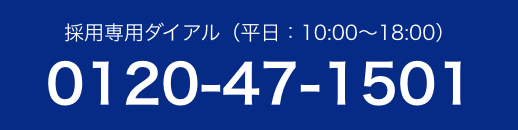 採用専用ダイアル（平日：10:00〜18:00）

0120-47-1501